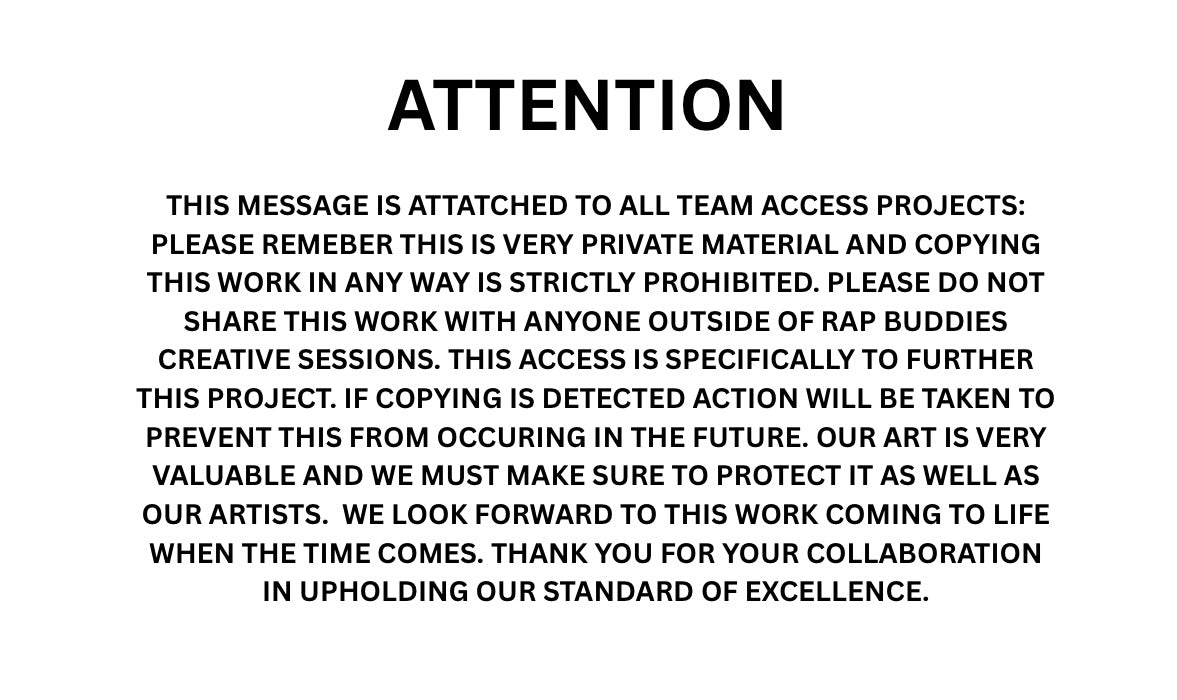 ATTENTION

THIS MESSAGE IS ATTATCHED TO ALL TEAM ACCESS PROJECTS: PLEASE REMEBER THIS IS VERY PRIVATE MATERIAL AND COPYING THIS WORK IN ANY WAY IS STRICTLY PROHIBITED. PLEASE DO NOT SHARE THIS WORK WITH ANYONE OUTSIDE OF RAP BUDDIES CREATIVE SESSIONS. THIS ACCESS IS SPECIFICALLY TO FURTHER THIS PROJECT. IF COPYING IS DETECTED ACTION WILL BE TAKEN TO PREVENT THIS FROM OCCURING IN THE FUTURE. OUR ART IS VERY VALUABLE AND WE MUST MAKE SURE TO PROTECT IT AS WELL AS OUR ARTISTS. WE LOOK FORWARD TO THIS WORK COMING TO LIFE WHEN THE TIME COMES. THANK YOU FOR YOUR COLLABORATION IN UPHOLDING OUR STANDARD OF EXCELLENCE.